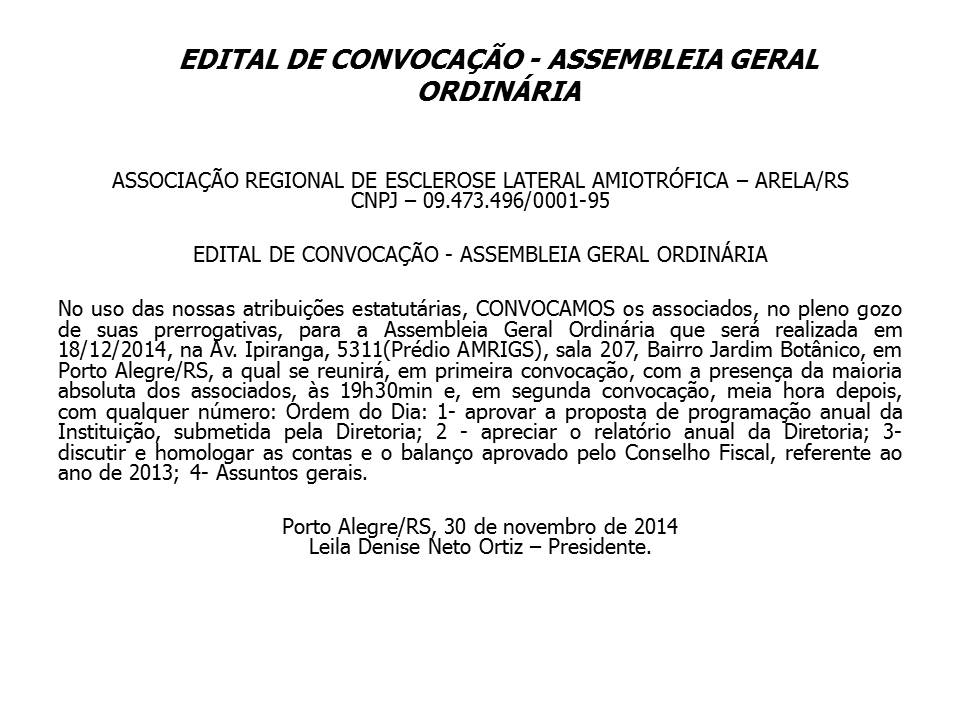 EDITAL DE CONVOCAÇÃO - ASSEMBLEIA GERAL ORDINÁRIA

ASSOCIAÇÃO REGIONAL DE ESCLEROSE LATERAL AMIOTRÓFICA – ARELA/RS
CNPJ – 09.473.496/0001-95

EDITAL DE CONVOCAÇÃO - ASSEMBLEIA GERAL ORDINÁRIA

No uso das nossas atribuições estatutárias, CONVOCAMOS os associados, no pleno gozo de suas prerrogativas, para a Assembleia Geral Ordinária que será realizada em 18/12/2014, na Av. Ipiranga, 5311(Prédio AMRIGS), sala 207, Bairro Jardim Botânico, em Porto Alegre/RS, a qual se reunirá, em primeira convocação, com a presença da maioria absoluta dos associados, às 19h30min e, em segunda convocação, meia hora depois, com qualquer número: Ordem do Dia: 1- aprovar a proposta de programação anual da Instituição, submetida pela Diretoria; 2 - apreciar o relatório anual da Diretoria; 3- discutir e homologar as contas e o balanço aprovado pelo Conselho Fiscal, referente ao ano de 2013; 4- Assuntos gerais.

Porto Alegre/RS, 30 de novembro de 2014
Leila Denise Neto Ortiz – Presidente.